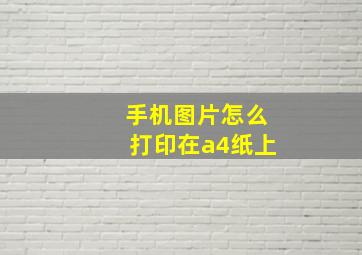 手机图片怎么
打印在a4纸上